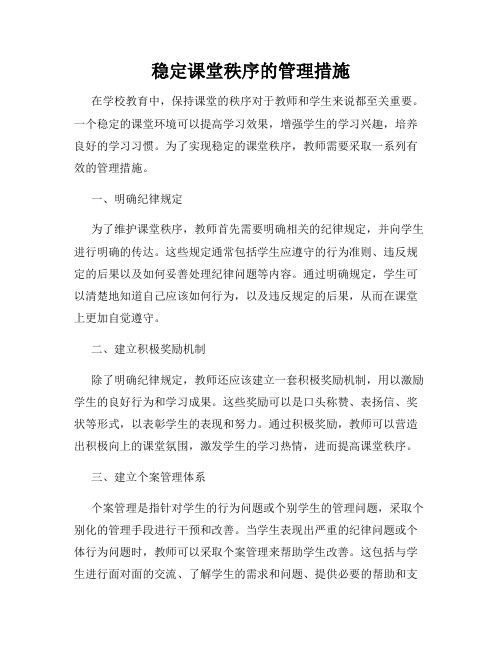 稳定课堂秩序的管理措施

在学校教育中，保持课堂的秩序对于教师和学生来说都至关重要。一个稳定的课堂环境可以提高学习效果，增强学生的学习兴趣，培养良好的学习习惯。为了实现稳定的课堂秩序，教师需要采取一系列有效的管理措施。

一、明确纪律规定

为了维护课堂秩序，教师首先需要明确相关的纪律规定，并向学生进行明确的传达。这些规定通常包括学生应遵守的行为准则、违反规定的后果以及如何妥善处理纪律问题等内容。通过明确规定，学生可以清楚地知道自己应该如何行为，以及违反规定的后果，从而在课堂上更加自觉遵守。

二、建立积极奖励机制

除了明确纪律规定，教师还应该建立一套积极奖励机制，用以激励学生的良好行为和学习成果。这些奖励可以是口头称赞、表扬信、奖状等形式，以表彰学生的表现和努力。通过积极奖励，教师可以营造出积极向上的课堂氛围，激发学生的学习热情，进而提高课堂秩序。

三、建立个案管理体系

个案管理是指针对学生的行为问题或个别学生的管理问题，采取个别化的管理手段进行干预和改善。当学生表现出严重的纪律问题或个体行为问题时，教师可以采取个案管理来帮助学生改善。这包括与学生进行面对面的交流、了解学生的需求和问题、提供必要的帮助和支